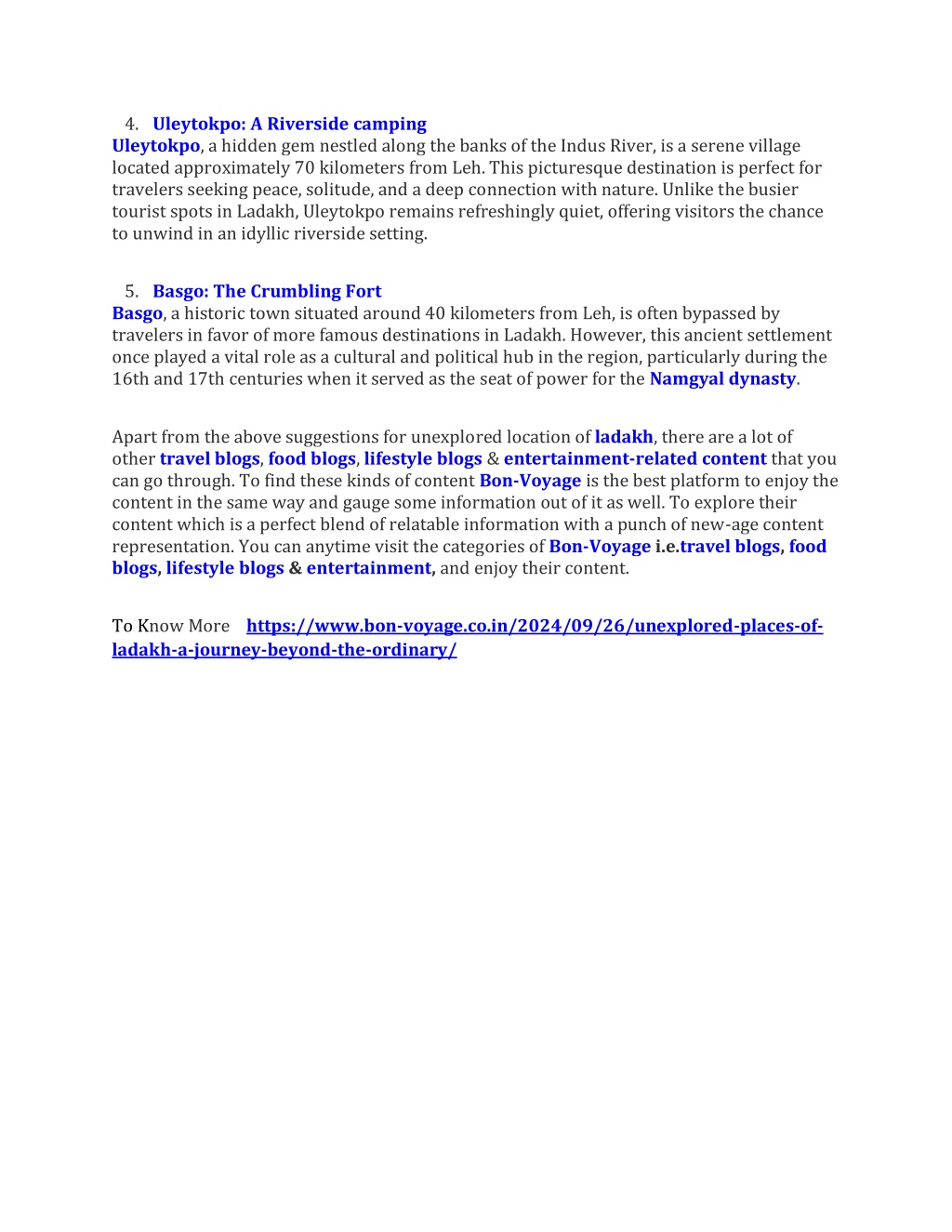 4. Uleytokpo: A Riverside camping
Uleytokpo, a hidden gem nestled along the banks of the Indus River, is a serene village located approximately 70 kilometers from Leh. This picturesque destination is perfect for travelers seeking peace, solitude, and a deep connection with nature. Unlike the busier tourist spots in Ladakh, Uleytokpo remains refreshingly quiet, offering visitors the chance to unwind in an idyllic riverside setting.

5. Basgo: The Crumbling Fort
Basgo, a historic town situated around 40 kilometers from Leh, is often bypassed by travelers in favor of more famous destinations in Ladakh. However, this ancient settlement once played a vital role as a cultural and political hub in the region, particularly during the 16th and 17th centuries when it served as the seat of power for the Namgyal dynasty.

Apart from the above suggestions for unexplored location of ladakh, there are a lot of other travel blogs, food blogs, lifestyle blogs & entertainment-related content that you can go through. To find these kinds of content Bon-Voyage is the best platform to enjoy the content in the same way and gauge some information out of it as well. To explore their content which is a perfect blend of relatable information with a punch of new-age content representation. You can anytime visit the categories of Bon-Voyage i.e.travel blogs, food blogs, lifestyle blogs & entertainment, and enjoy their content.

To Know More https://www.bon-voyage.co.in/2024/09/26/unexplored-places-of-ladakh-a-journey-beyond-the-ordinary/